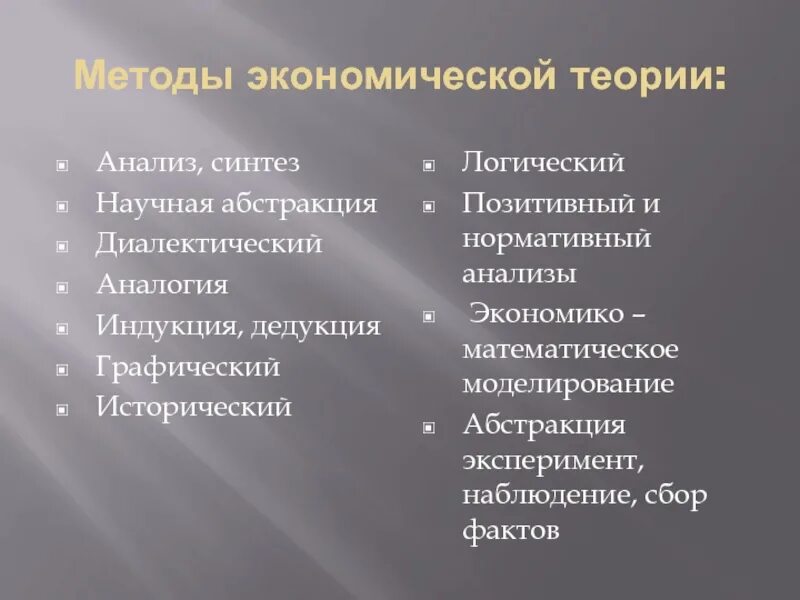 Методы экономической теории:

Анализ, синтез
Научная абстракция
Диалектический
Аналогия
Индукция, дедукция
Графический
Исторический

Логический
Позитивный и нормативный анализы
Экономико – математическое моделирование
Абстракция эксперимент, наблюдение, сбор фактов